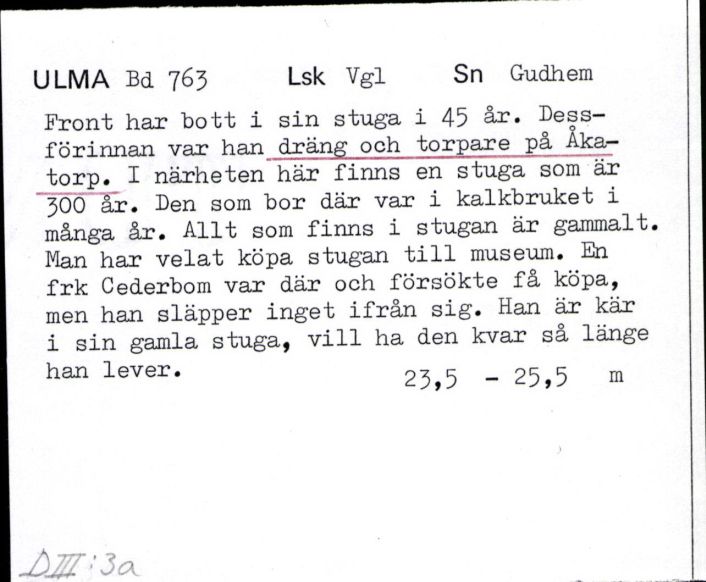 ULMA Bd 763 Lsk Vgl Sn Gudhem

Front har bott i sin stuga i 45 år. Dessförinnan var han dräng och torpare på Åkatorp. I närheten här finns en stuga som är 300 år. Den som bor där var i kalkbruket i många år. Allt som finns i stugan är gammalt. Man har velat köpa stugan till museum. En frk Cederbom var där och försökte få köpa, men han släpper inget ifrån sig. Han är kär i sin gamla stuga, vill ha den kvar så länge han lever.

23,5 - 25,5 m

DIII:3a